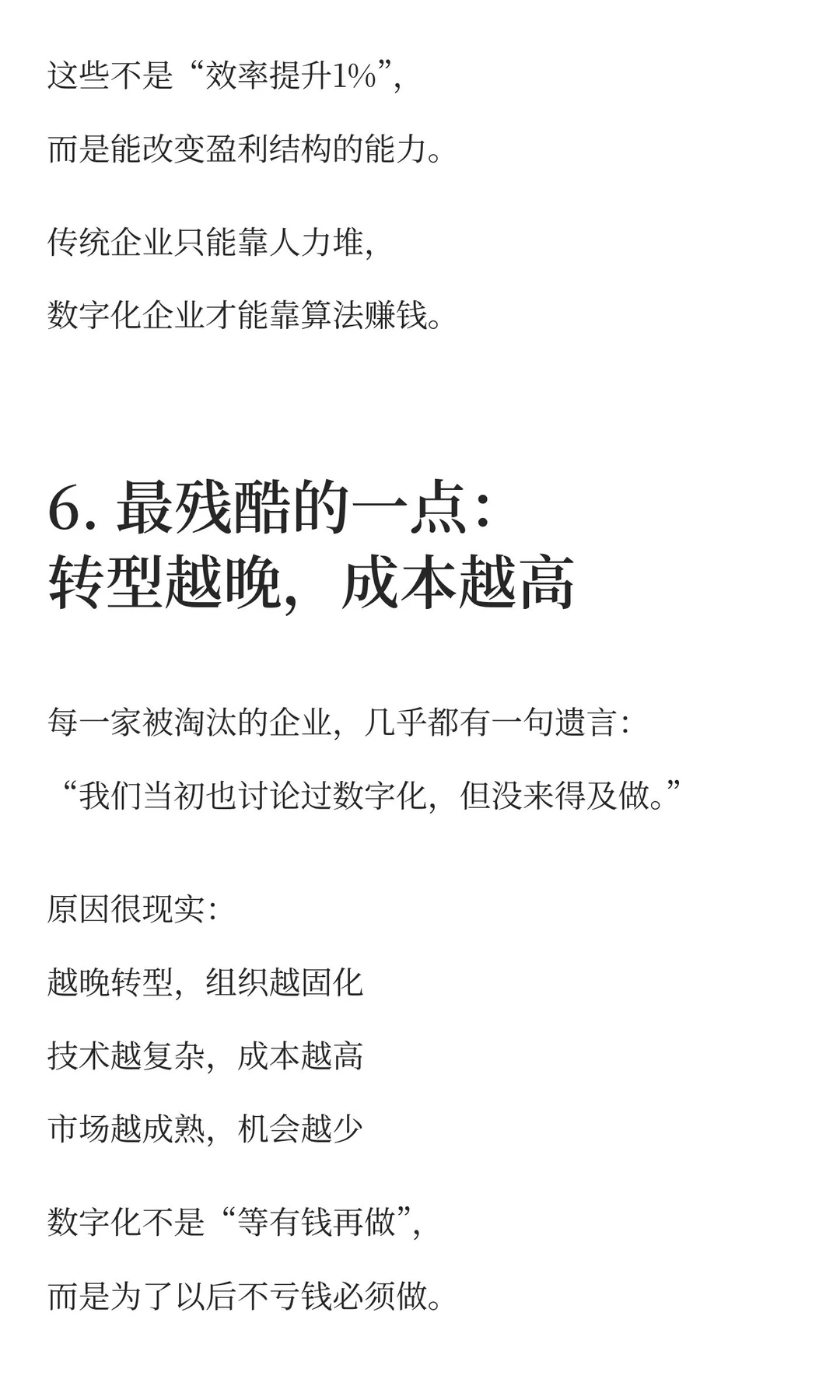 这些不是“效率提升1%”，

而是能改变盈利结构的能力。

传统企业只能靠人力堆，

数字化企业才能靠算法赚钱。

6. 最残酷的一点：
转型越晚，成本越高

每一家被淘汰的企业，几乎都有一句遗言：

“我们当初也讨论过数字化，但没来得及做。”

原因很现实：

越晚转型，组织越固化

技术越复杂，成本越高

市场越成熟，机会越少

数字化不是“等有钱再做”，

而是为了以后不亏钱必须做。